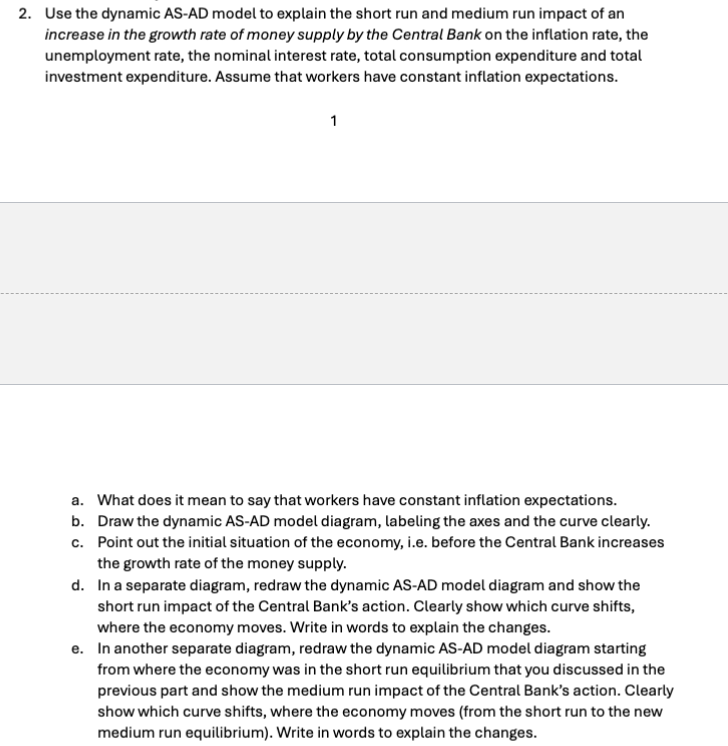 2. Use the dynamic AS-AD model to explain the short run and medium run impact of an increase in the growth rate of money supply by the Central Bank on the inflation rate, the unemployment rate, the nominal interest rate, total consumption expenditure and total investment expenditure. Assume that workers have constant inflation expectations.

1

a. What does it mean to say that workers have constant inflation expectations.
b. Draw the dynamic AS-AD model diagram, labeling the axes and the curve clearly.
c. Point out the initial situation of the economy, i.e. before the Central Bank increases the growth rate of the money supply.
d. In a separate diagram, redraw the dynamic AS-AD model diagram and show the short run impact of the Central Bank's action. Clearly show which curve shifts, where the economy moves. Write in words to explain the changes.
e. In another separate diagram, redraw the dynamic AS-AD model diagram starting from where the economy was in the short run equilibrium that you discussed in the previous part and show the medium run impact of the Central Bank's action. Clearly show which curve shifts, where the economy moves (from the short run to the new medium run equilibrium). Write in words to explain the changes.